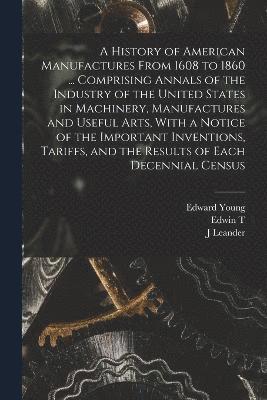 A History of American Manufactures From 1608 to 1860 ... Comprising Annals of the Industry of the United States in Machinery, Manufactures and Useful Arts, With a Notice of the Important Inventions, Tariffs, and the Results of Each Decennial Census

Edward Young
Edwin T
J Leander